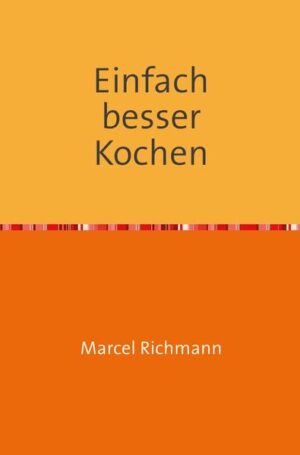 Einfach besser Kochen

Marcel Richmann